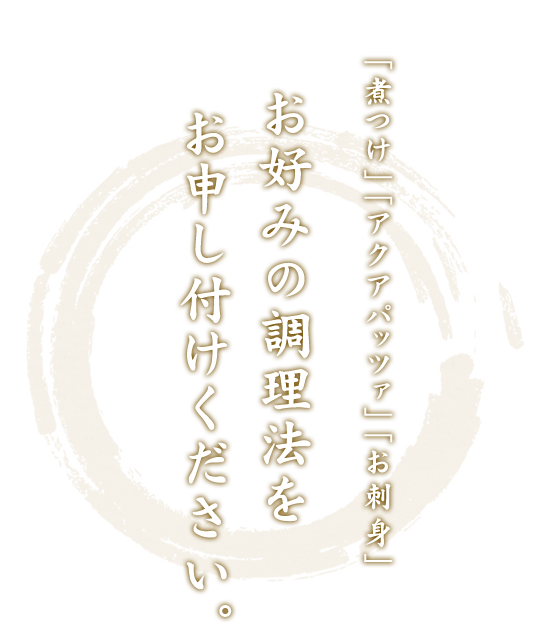 「煮つけ」「アクアパッツァ」「お刺身」

お好みの調理法を
お申し付けください。